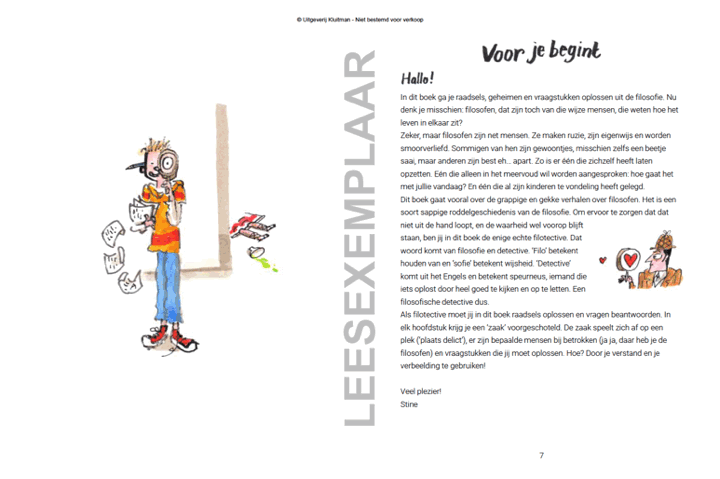 © Uitgeverij Kluitman - Niet bestemd voor verkoop

LEESEXEMPLAAR

Voor je begint

Hallo!

In dit boek ga je raadsels, geheimen en vraagstukken oplossen uit de filosofie. Nu denk je misschien: filosofen, dat zijn toch van die wijze mensen, die weten hoe het leven in elkaar zit?
Zeker, maar filosofen zijn net mensen. Ze maken ruzie, zijn eigenwijs en worden smoorverliefd. Sommigen van hen zijn gewoontjes, misschien zelfs een beetje saai, maar anderen zijn best eh... apart. Zo is er één die zichzelf heeft laten opzetten. Eén die alleen in het meervoud wil worden aangesproken: hoe gaat het met jullie vandaag? En één die al zijn kinderen te vondeling heeft gelegd.
Dit boek gaat vooral over de grappige en gekke verhalen over filosofen. Het is een soort sappige roddelgeschiedenis van de filosofie. Om ervoor te zorgen dat dat niet uit de hand loopt, en de waarheid wel voorop blijft staan, ben jij in dit boek de enige echte filotective. Dat woord komt van filosofie en detective. 'Filo' betekent houden van en 'sofie' betekent wijsheid. 'Detective' komt uit het Engels en betekent speurneus, iemand die iets oplost door heel goed te kijken en op te letten. Een filosofische detective dus.
Als filotective moet jij in dit boek raadsels oplossen en vragen beantwoorden. In elk hoofdstuk krijg je een 'zaak' voorgeschoteld. De zaak speelt zich af op een plek ('plaats delict'), er zijn bepaalde mensen bij betrokken (ja ja, daar heb je de filosofen) en vraagstukken die jij moet oplossen. Hoe? Door je verstand en je verbeelding te gebruiken!

Veel plezier!
Stine

7